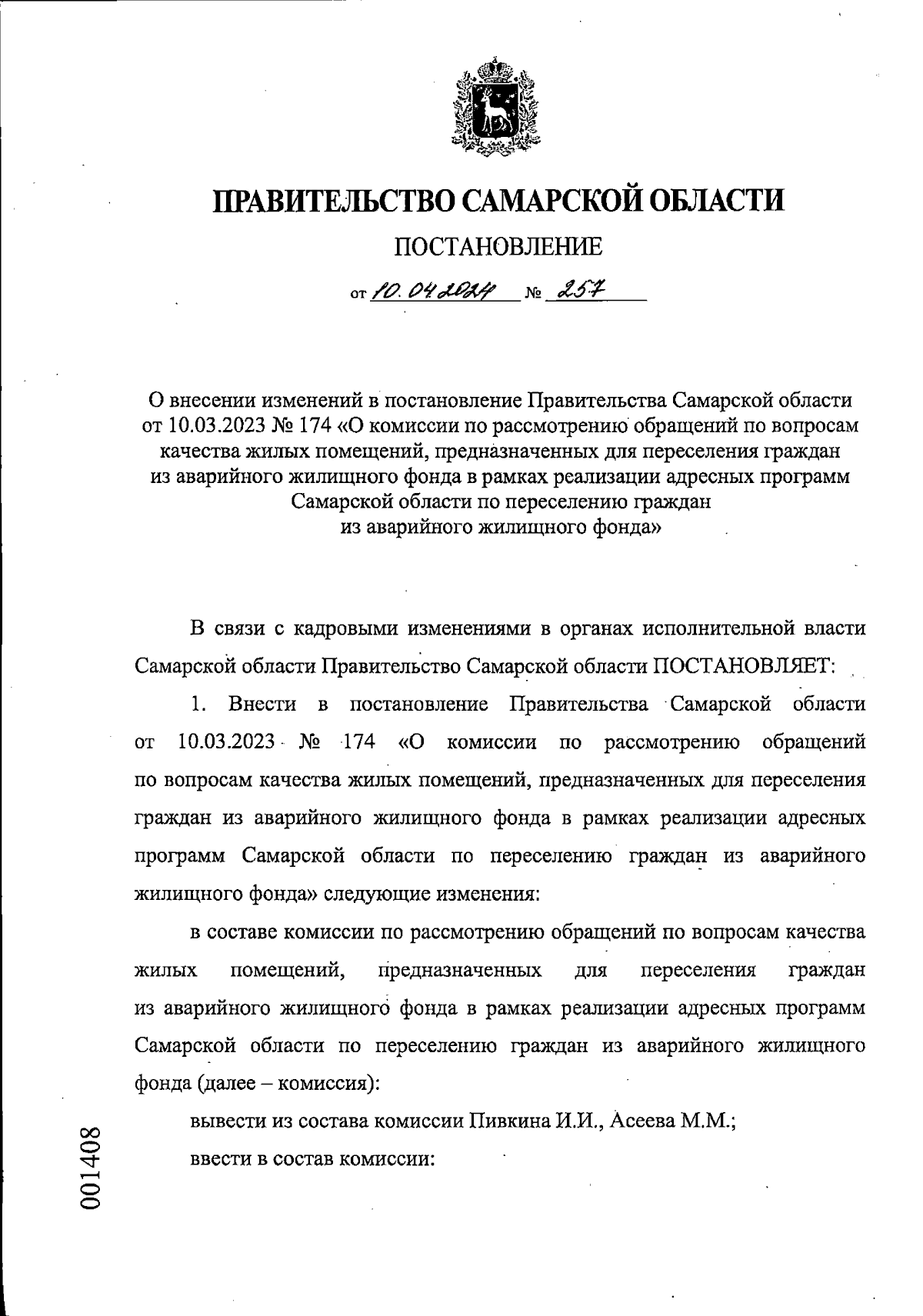 ПРАВИТЕЛЬСТВО САМАРСКОЙ ОБЛАСТИ

ПОСТАНОВЛЕНИЕ

от 10.04.2024 № 257

О внесении изменений в постановление Правительства Самарской области от 10.03.2023 № 174 «О комиссии по рассмотрению обращений по вопросам качества жилых помещений, предназначенных для переселения граждан из аварийного жилищного фонда в рамках реализации адресных программ Самарской области по переселению граждан из аварийного жилищного фонда»

В связи с кадровыми изменениями в органах исполнительной власти Самарской области Правительство Самарской области ПОСТАНОВЛЯЕТ:

1. Внести в постановление Правительства Самарской области от 10.03.2023 № 174 «О комиссии по рассмотрению обращений по вопросам качества жилых помещений, предназначенных для переселения граждан из аварийного жилищного фонда в рамках реализации адресных программ Самарской области по переселению граждан из аварийного жилищного фонда» следующие изменения:

в составе комиссии по рассмотрению обращений по вопросам качества жилых помещений, предназначенных для переселения граждан из аварийного жилищного фонда в рамках реализации адресных программ Самарской области по переселению граждан из аварийного жилищного фонда (далее – комиссия):

вывести из состава комиссии Пивкина И.И., Асеева М.М.;

ввести в состав комиссии:

001408